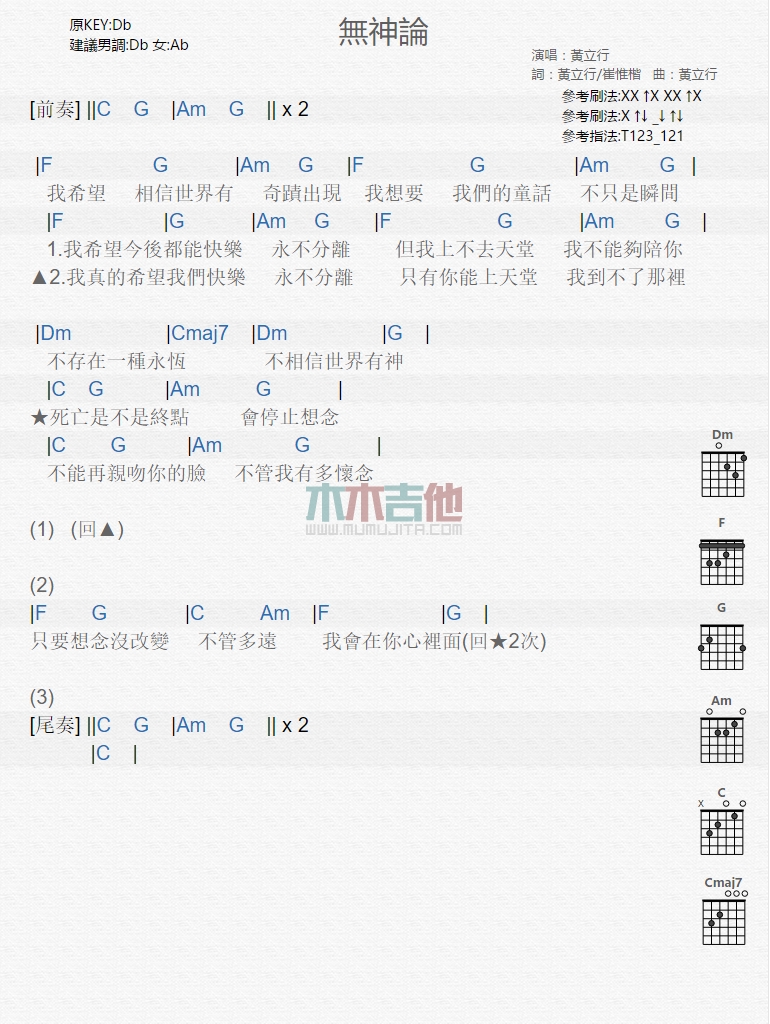 原KEY:Db
建議男調:Db 女:Ab

無神論

演唱：黃立行
詞：黃立行/崔惟楷 曲：黃立行
參考刷法:XX ↑X XX ↑X
參考刷法:X ↑↓ _↓ ↑↓
參考指法:T123_121

[前奏] ||C G |Am G || x 2

|F G |Am G |F G |Am G |
我希望 相信世界有 奇蹟出現 我想要 我們的童話 不只是瞬間
|F |G |Am G |F G |Am G |
1.我希望今後都能快樂 永不分離 但我上不去天堂 我不能夠陪你
▲2.我真的希望我們快樂 永不分離 只有你能上天堂 我到不了那裡

|Dm |Cmaj7 |Dm |G |
不存在一種永恆 不相信世界有神
|C G |Am G |
★死亡是不是終點 會停止想念
|C G |Am G |
不能再親吻你的臉 不管我有多懷念

(1) (回▲)

(2)
|F G |C Am |F |G |
只要想念沒改變 不管多遠 我會在你心裡面(回★2次)

(3)
[尾奏] ||C G |Am G || x 2
|C |

Dm
F
G
Am
C
Cmaj7

木木吉他
WWW.MUMUJITA.COM